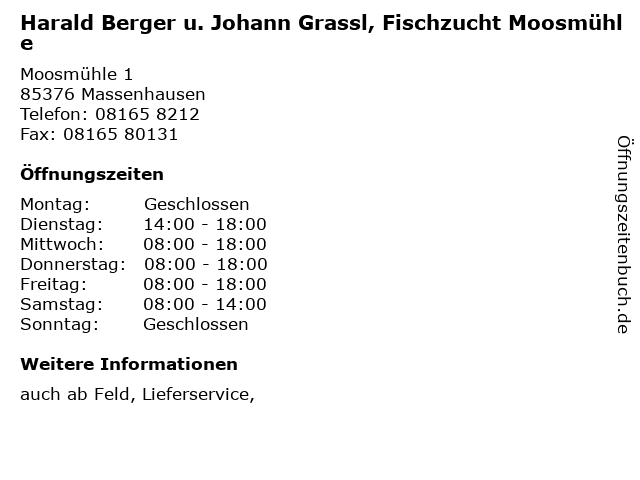 Harald Berger u. Johann Grassl, Fischzucht Moosmühle

Moosmühle 1
85376 Massenhausen
Telefon: 08165 8212
Fax: 08165 80131

Öffnungszeiten

| | |
|---|---|
| Montag: | Geschlossen |
| Dienstag: | 14:00 - 18:00 |
| Mittwoch: | 08:00 - 18:00 |
| Donnerstag: | 08:00 - 18:00 |
| Freitag: | 08:00 - 18:00 |
| Samstag: | 08:00 - 14:00 |
| Sonntag: | Geschlossen |

Weitere Informationen

auch ab Feld, Lieferservice,

Öffnungszeitenbuch.de